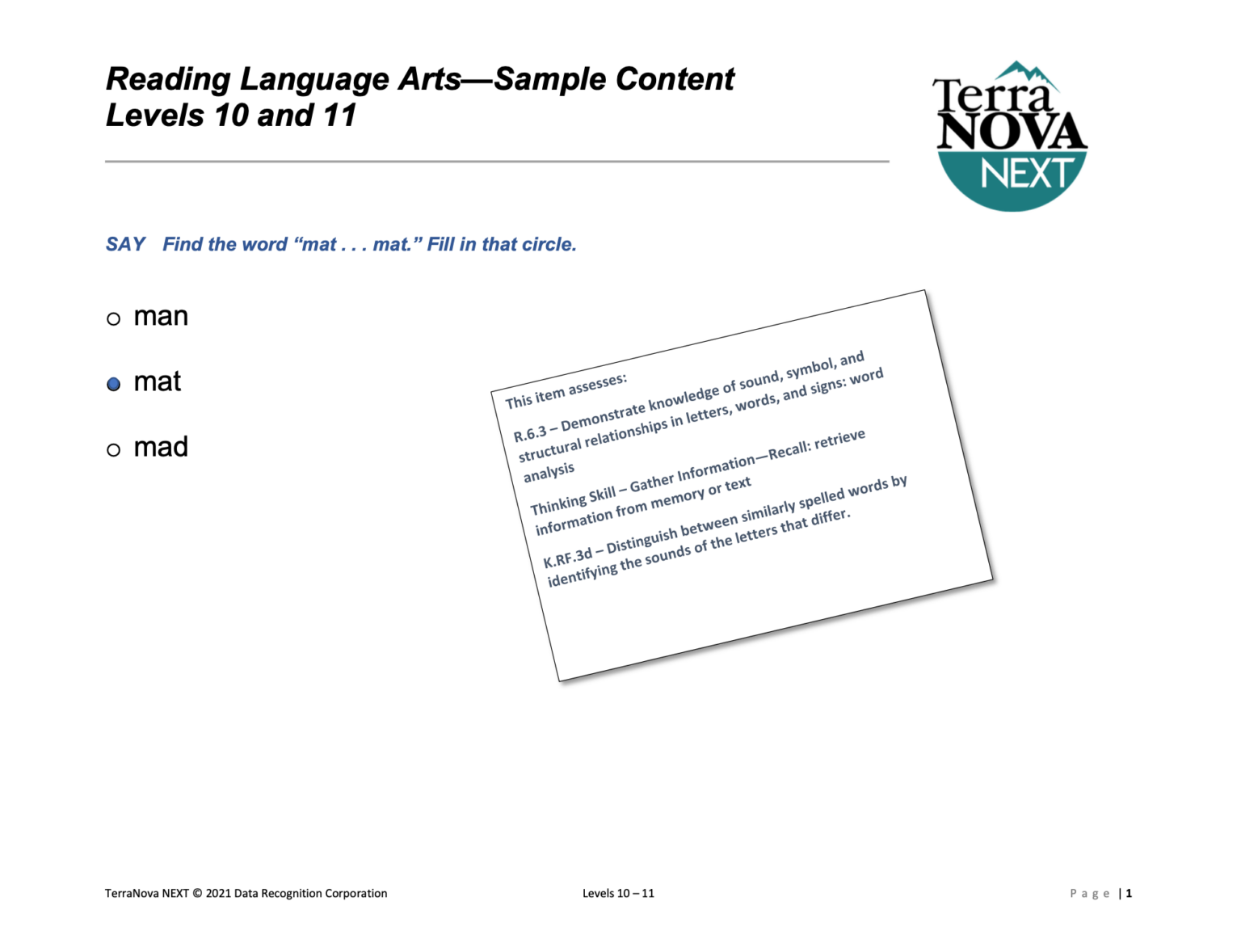 Reading Language Arts—Sample Content
Levels 10 and 11

Terra
NOVA
NEXT

SAY Find the word "mat . . . mat." Fill in that circle.

○ man

● mat

○ mad

This item assesses:

R.6.3 – Demonstrate knowledge of sound, symbol, and structural relationships in letters, words, and signs: word analysis

Thinking Skill – Gather Information—Recall: retrieve information from memory or text

K.RF.3d – Distinguish between similarly spelled words by identifying the sounds of the letters that differ.

TerraNova NEXT © 2021 Data Recognition Corporation

Levels 10 – 11

Page | 1